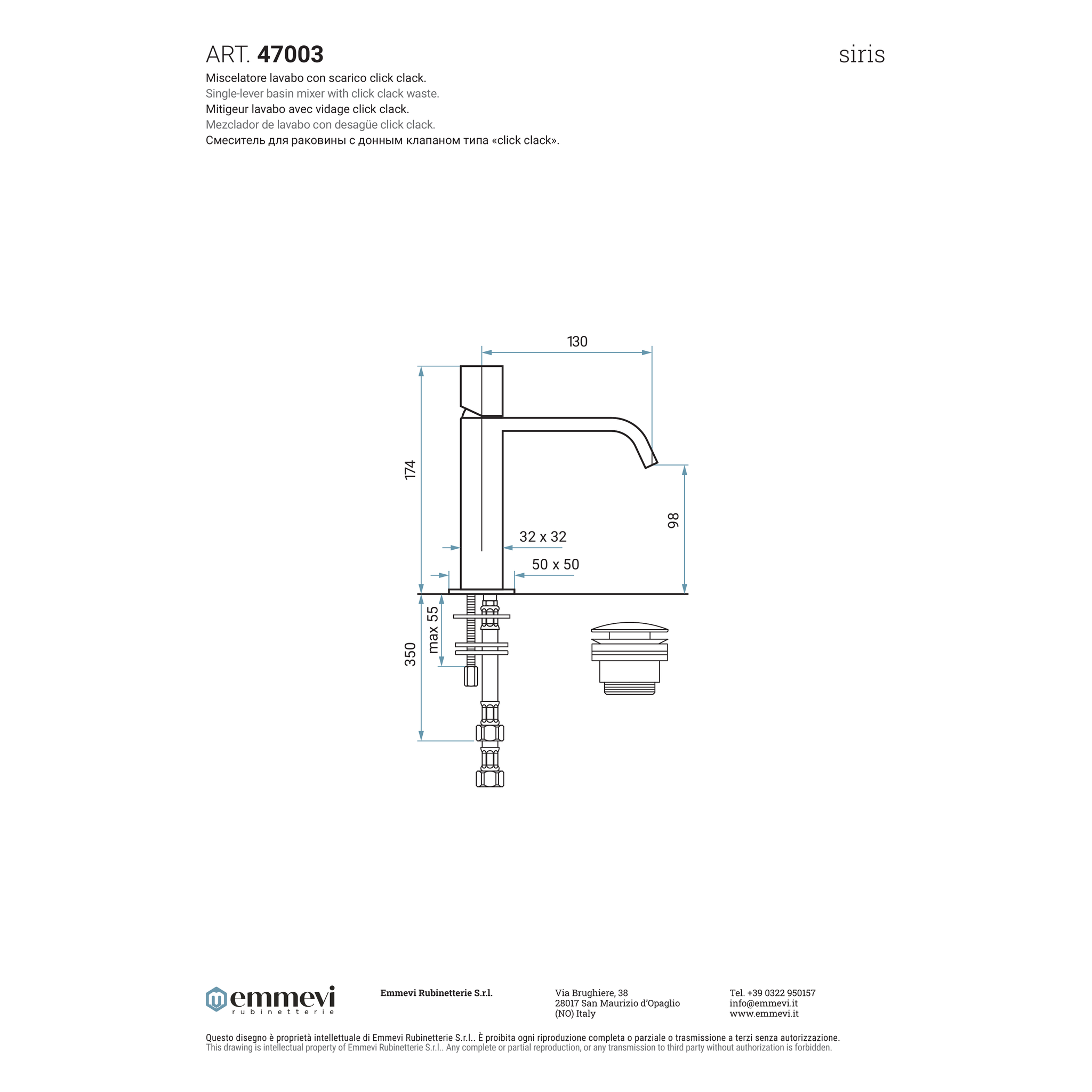 ART. 47003

siris

Miscelatore lavabo con scarico click clack.
Single-lever basin mixer with click clack waste.
Mitigeur lavabo avec vidage click clack.
Mezclador de lavabo con desagüe click clack.
Смеситель для раковины с донным клапаном типа «click clack».

130

174

98

32 x 32

50 x 50

max 55

350

emmevi
rubinetterie

Emmevi Rubinetterie S.r.l.

Via Brughiere, 38
28017 San Maurizio d'Opaglio
(NO) Italy

Tel. +39 0322 950157
info@emmevi.it
www.emmevi.it

Questo disegno è proprietà intellettuale di Emmevi Rubinetterie S.r.l.. È proibita ogni riproduzione completa o parziale o trasmissione a terzi senza autorizzazione.
This drawing is intellectual property of Emmevi Rubinetterie S.r.l.. Any complete or partial reproduction, or any transmission to third party without authorization is forbidden.